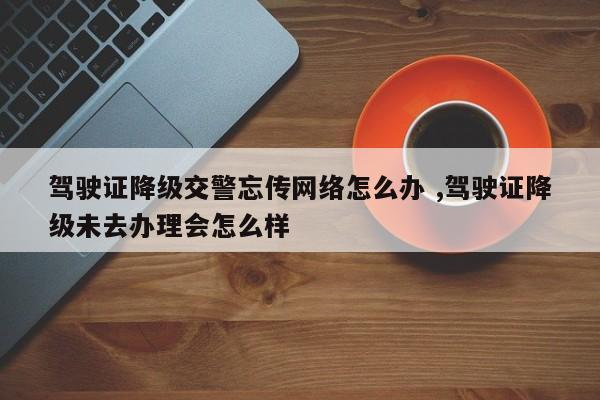 驾驶证降级交警忘传网络怎么办 ,驾驶证降级未去办理会怎么样